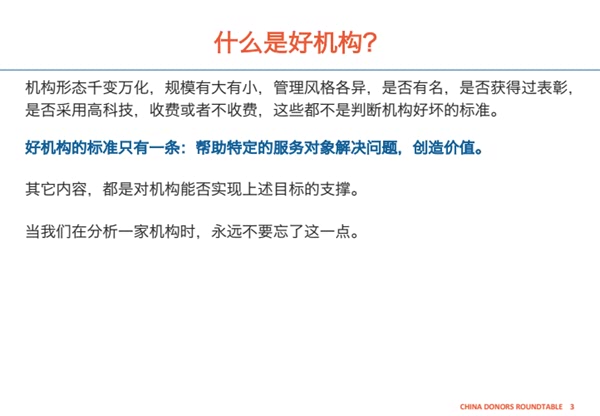 什么是好机构?

机构形态千变万化，规模有大有小，管理风格各异，是否有名，是否获得过表彰，是否采用高科技，收费或者不收费，这些都不是判断机构好坏的标准。

好机构的标准只有一条：帮助特定的服务对象解决问题，创造价值。

其它内容，都是对机构能否实现上述目标的支撑。

当我们在分析一家机构时，永远不要忘了这一点。

CHINA DONORS ROUNDTABLE 3